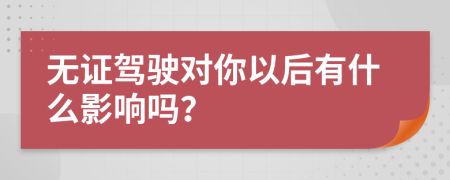 无证驾驶对你以后有什么影响吗?